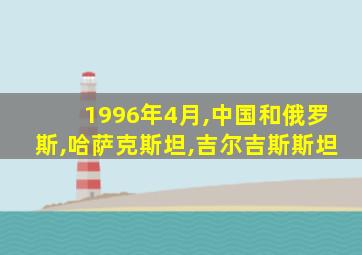 1996年4月,中国和俄罗斯,哈萨克斯坦,吉尔吉斯斯坦